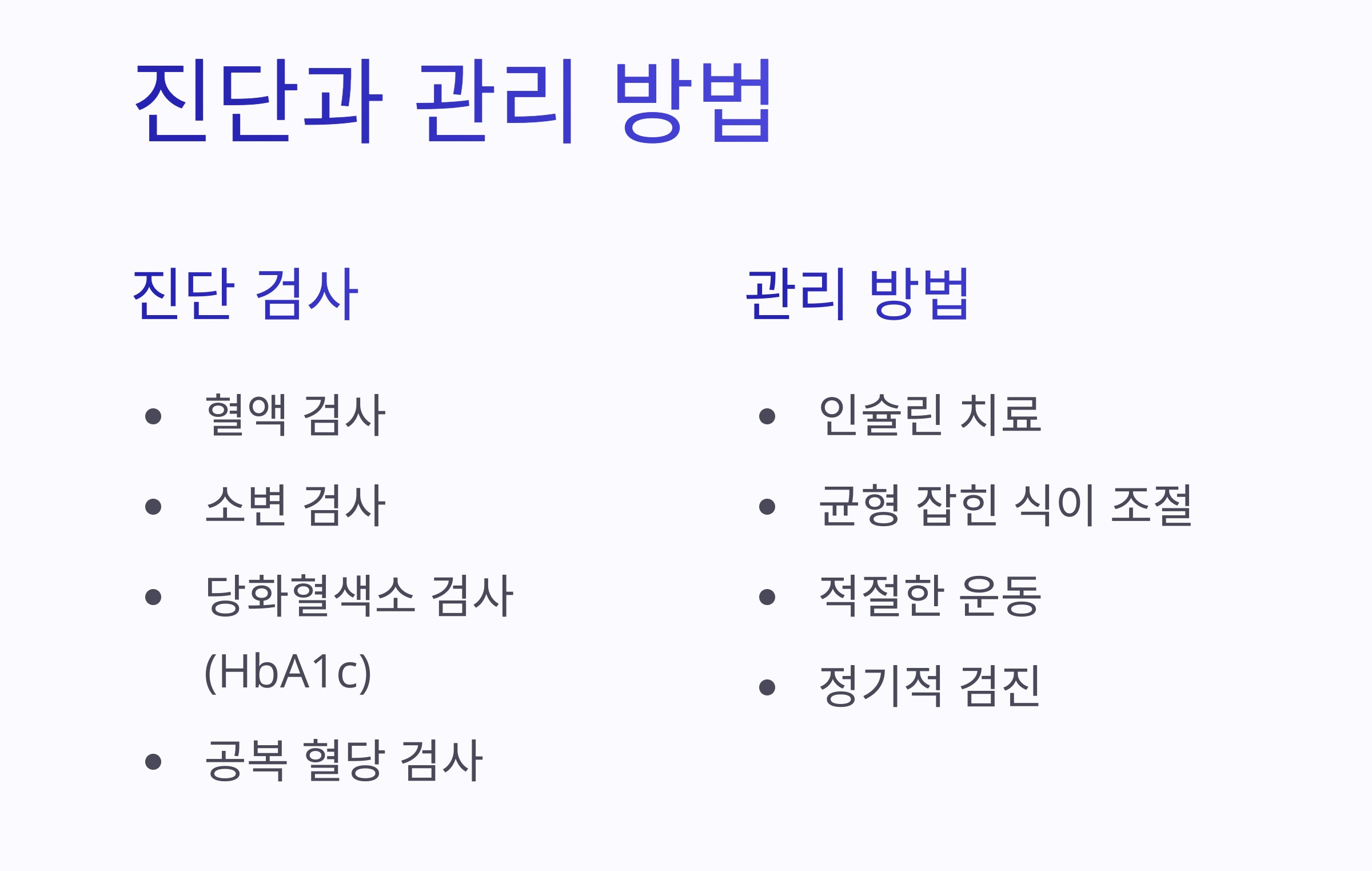 진단과 관리 방법

진단 검사

• 혈액 검사
• 소변 검사
• 당화혈색소 검사 (HbA1c)
• 공복 혈당 검사

관리 방법

• 인슐린 치료
• 균형 잡힌 식이 조절
• 적절한 운동
• 정기적 검진